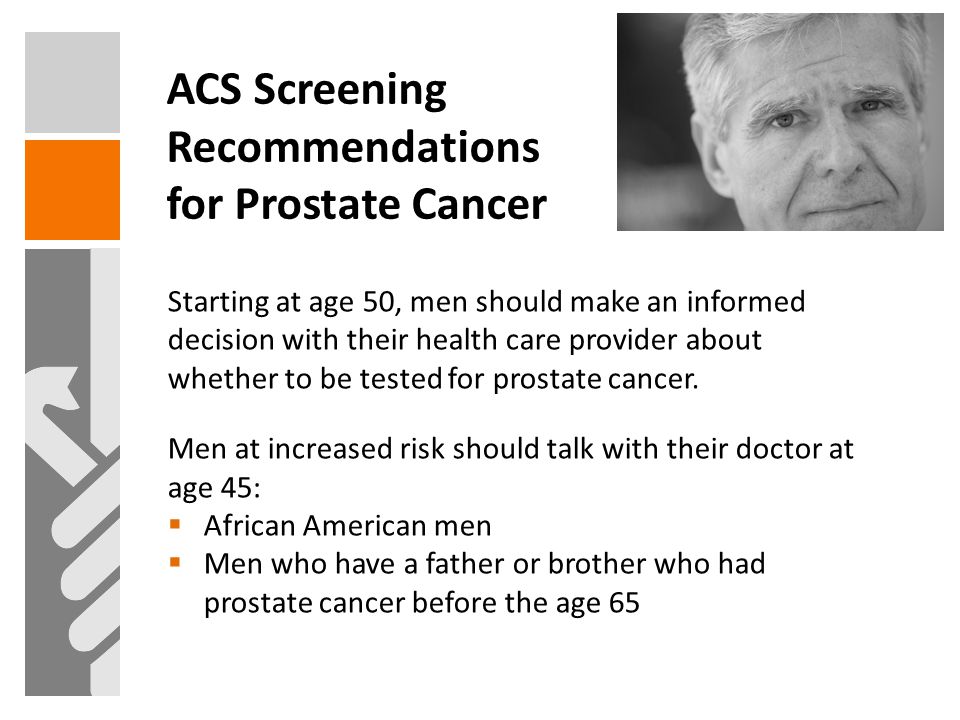 ACS Screening Recommendations for Prostate Cancer

Starting at age 50, men should make an informed decision with their health care provider about whether to be tested for prostate cancer.

Men at increased risk should talk with their doctor at age 45:
- African American men
- Men who have a father or brother who had prostate cancer before the age 65